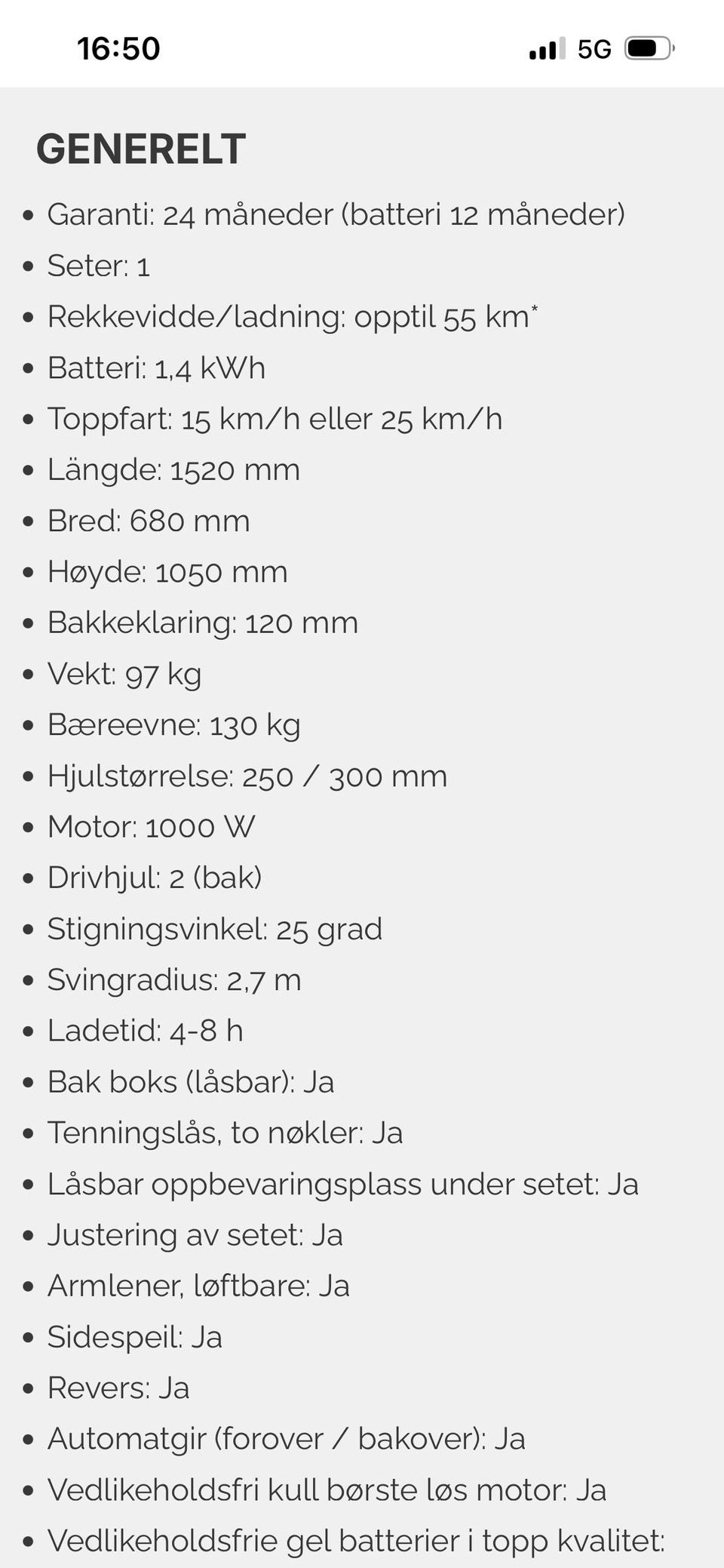 16:50

5G

GENERELT

- Garanti: 24 måneder (batteri 12 måneder)
- Seter: 1
- Rekkevidde/ladning: opptil 55 km*
- Batteri: 1,4 kWh
- Toppfart: 15 km/h eller 25 km/h
- Längde: 1520 mm
- Bred: 680 mm
- Høyde: 1050 mm
- Bakkeklaring: 120 mm
- Vekt: 97 kg
- Bæreevne: 130 kg
- Hjulstørrelse: 250 / 300 mm
- Motor: 1000 W
- Drivhjul: 2 (bak)
- Stigningsvinkel: 25 grad
- Svingradius: 2,7 m
- Ladetid: 4-8 h
- Bak boks (låsbar): Ja
- Tenningslås, to nøkler: Ja
- Låsbar oppbevaringsplass under setet: Ja
- Justering av setet: Ja
- Armlener, løftbare: Ja
- Sidespeil: Ja
- Revers: Ja
- Automatgir (forover / bakover): Ja
- Vedlikeholdsfri kull børste løs motor: Ja
- Vedlikeholdsfrie gel batterier i topp kvalitet: